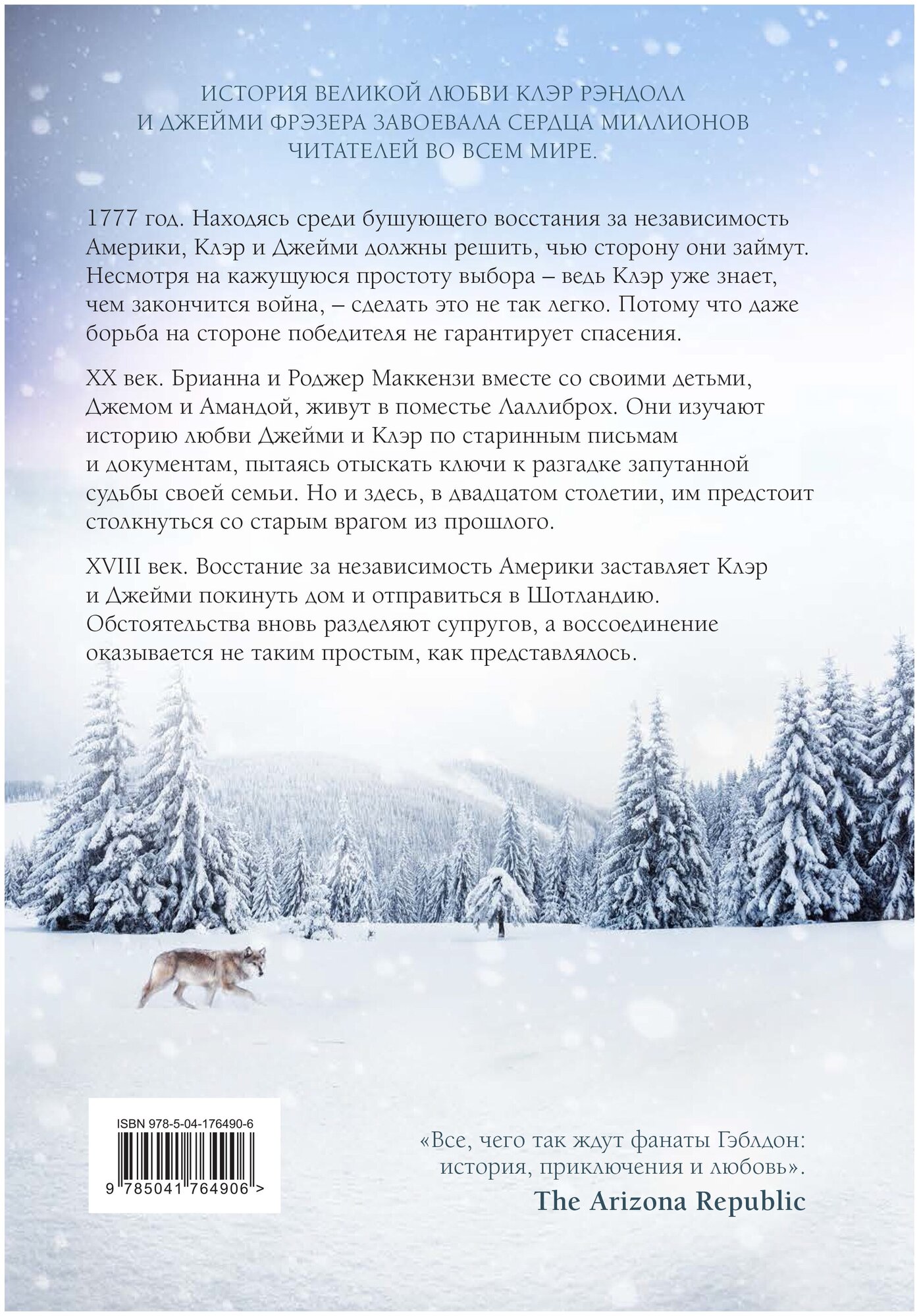 ИСТОРИЯ ВЕЛИКОЙ ЛЮБВИ КЛЭР РЭНДОЛЛ И ДЖЕЙМИ ФРЭЗЕРА ЗАВОЕВАЛА СЕРДЦА МИЛЛИОНОВ ЧИТАТЕЛЕЙ ВО ВСЕМ МИРЕ.

1777 год. Находясь среди бушующего восстания за независимость Америки, Клэр и Джейми должны решить, чью сторону они займут. Несмотря на кажущуюся простоту выбора – ведь Клэр уже знает, чем закончится война, – сделать это не так легко. Потому что даже борьба на стороне победителя не гарантирует спасения.

XX век. Брианна и Роджер Маккензи вместе со своими детьми, Джемом и Амандой, живут в поместье Лаллиброх. Они изучают историю любви Джейми и Клэр по старинным письмам и документам, пытаясь отыскать ключи к разгадке запутанной судьбы своей семьи. Но и здесь, в двадцатом столетии, им предстоит столкнуться со старым врагом из прошлого.

XVIII век. Восстание за независимость Америки заставляет Клэр и Джейми покинуть дом и отправиться в Шотландию. Обстоятельства вновь разделяют супругов, а воссоединение оказывается не таким простым, как представлялось.

ISBN 978-5-04-176490-6

9 785041 764906 >

«Все, чего так ждут фанаты Гэблдон: история, приключения и любовь».
The Arizona Republic